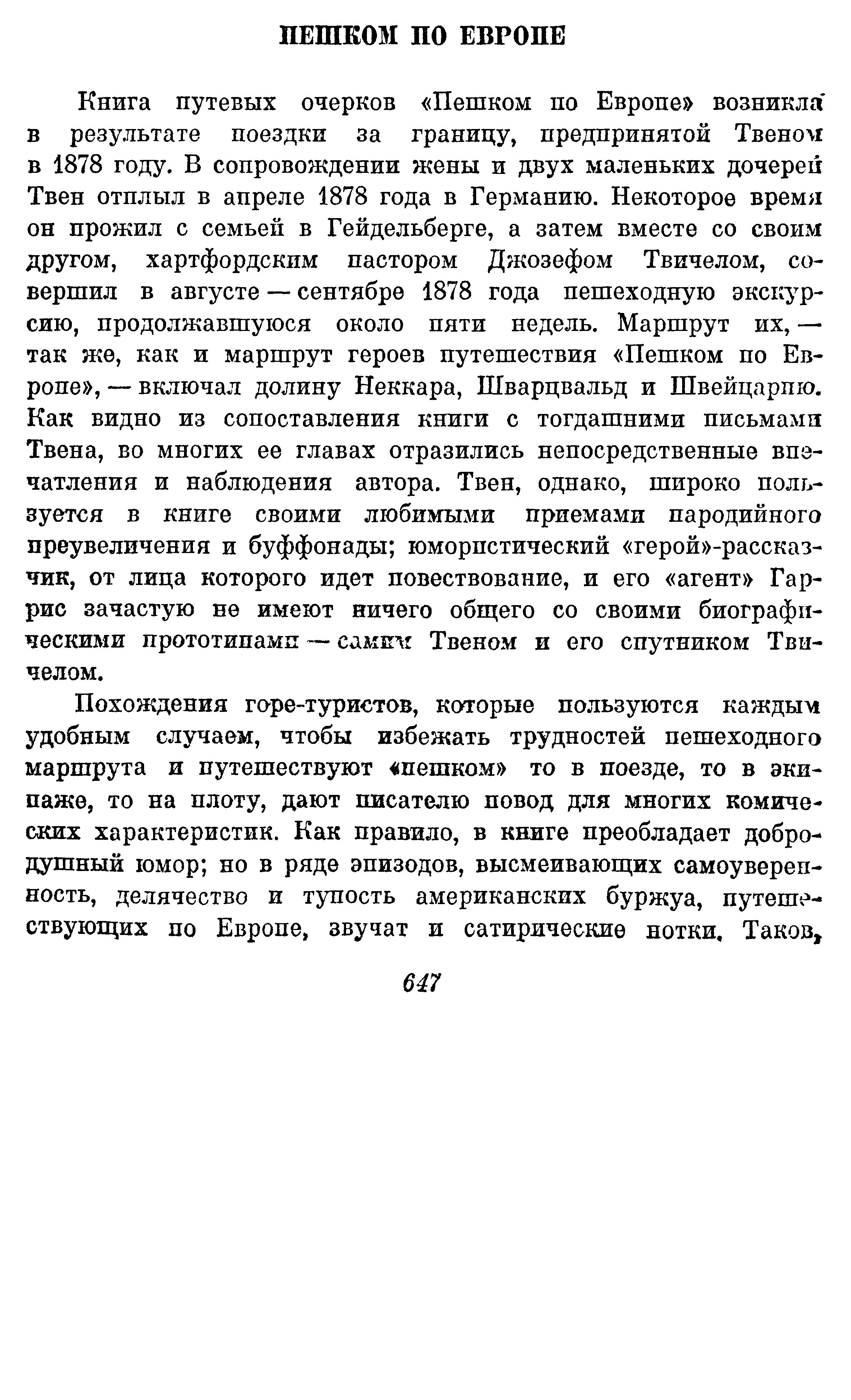 ПЕШКОМ ПО ЕВРОПЕ

Книга путевых очерков «Пешком по Европе» возникла в результате поездки за границу, предпринятой Твеном в 1878 году. В сопровождении жены и двух маленьких дочерей Твен отплыл в апреле 1878 года в Германию. Некоторое время он прожил с семьей в Гейдельберге, а затем вместе со своим другом, хартфордским пастором Джозефом Твичелом, совершил в августе — сентябре 1878 года пешеходную экскурсию, продолжавшуюся около пяти недель. Маршрут их, — так же, как и маршрут героев путешествия «Пешком по Европе», — включал долину Неккара, Шварцвальд и Швейцарию. Как видно из сопоставления книги с тогдашними письмами Твена, во многих ее главах отразились непосредственные впечатления и наблюдения автора. Твен, однако, широко пользуется в книге своими любимыми приемами пародийного преувеличения и буффонады; юмористический «герой»-рассказчик, от лица которого идет повествование, и его «агент» Гаррис зачастую не имеют ничего общего со своими биографическими прототипами — самим Твеном и его спутником Твичелом.

Похождения горе-туристов, которые пользуются каждым удобным случаем, чтобы избежать трудностей пешеходного маршрута и путешествуют «пешком» то в поезде, то в экипаже, то на плоту, дают писателю повод для многих комических характеристик. Как правило, в книге преобладает добродушный юмор; но в ряде эпизодов, высмеивающих самоуверенность, делячество и тупость американских буржуа, путешествующих по Европе, звучат и сатирические нотки. Таков,

647